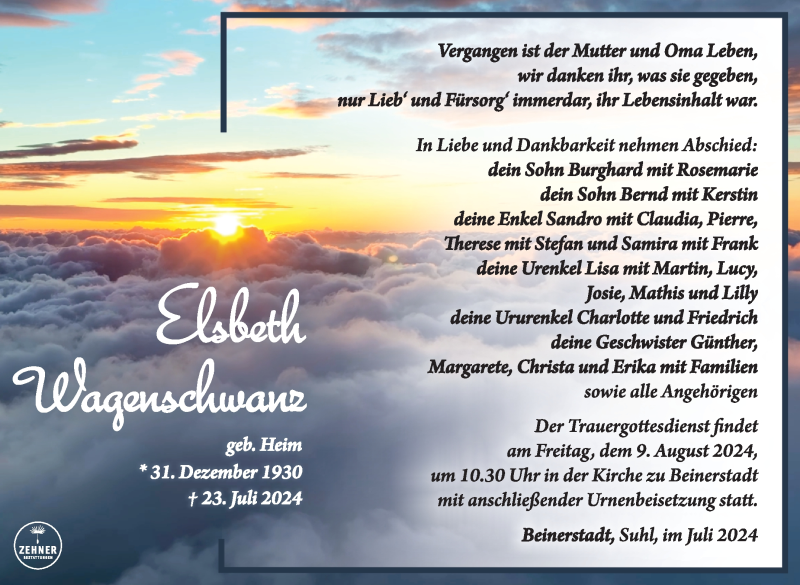 Vergangen ist der Mutter und Oma Leben,
wir danken ihr, was sie gegeben,
nur Lieb' und Fürsorg' immerdar, ihr Lebensinhalt war.

In Liebe und Dankbarkeit nehmen Abschied:
dein Sohn Burghard mit Rosemarie
dein Sohn Bernd mit Kerstin
deine Enkel Sandro mit Claudia, Pierre,
Therese mit Stefan und Samira mit Frank
deine Urenkel Lisa mit Martin, Lucy,
Josie, Mathis und Lilly
deine Ururenkel Charlotte und Friedrich
deine Geschwister Günther,
Margarete, Christa und Erika mit Familien
sowie alle Angehörigen

Der Trauergottesdienst findet
am Freitag, dem 9. August 2024,
um 10.30 Uhr in der Kirche zu Beinerstadt
mit anschließender Urnenbeisetzung statt.

Beinerstadt, Suhl, im Juli 2024

Elsbeth
Wagenschwanz

geb. Heim
* 31. Dezember 1930
† 23. Juli 2024

ZEHNER
BESTATTUNGEN